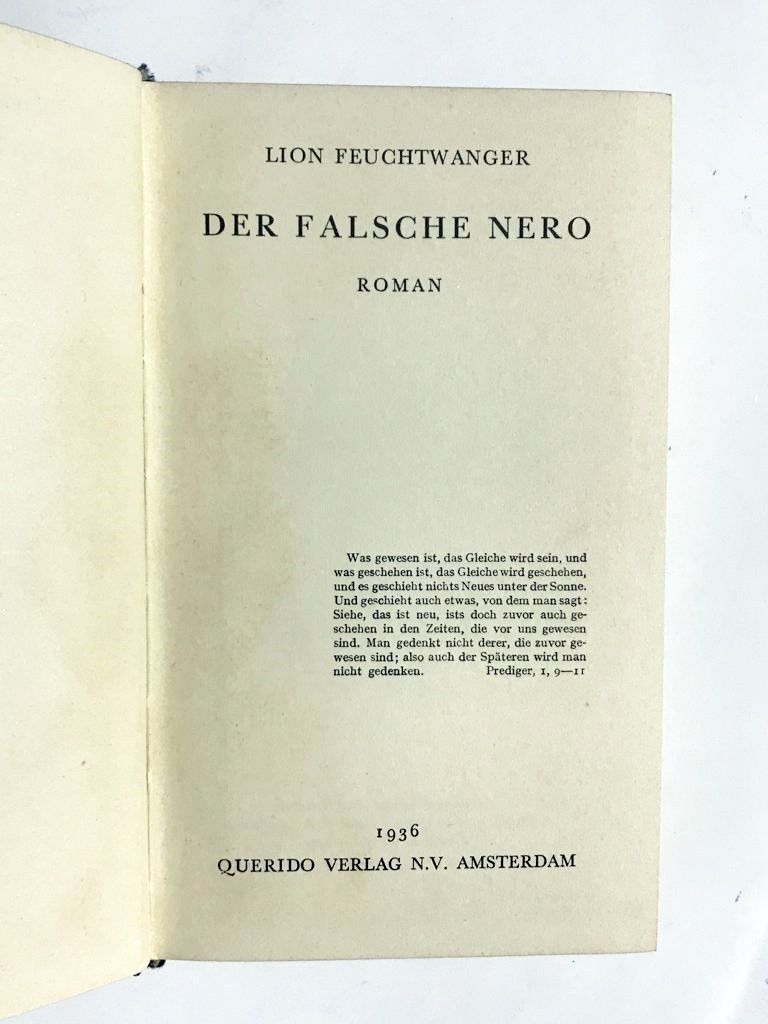 LION FEUCHTWANGER

DER FALSCHE NERO

ROMAN

Was gewesen ist, das Gleiche wird sein, und was geschehen ist, das Gleiche wird geschehen, und es geschieht nichts Neues unter der Sonne. Und geschieht auch etwas, von dem man sagt: Siehe, das ist neu, ists doch zuvor auch geschehen in den Zeiten, die vor uns gewesen sind. Man gedenkt nicht derer, die zuvor gewesen sind; also auch der Späteren wird man nicht gedenken. Prediger, 1, 9—11

1936
QUERIDO VERLAG N.V. AMSTERDAM